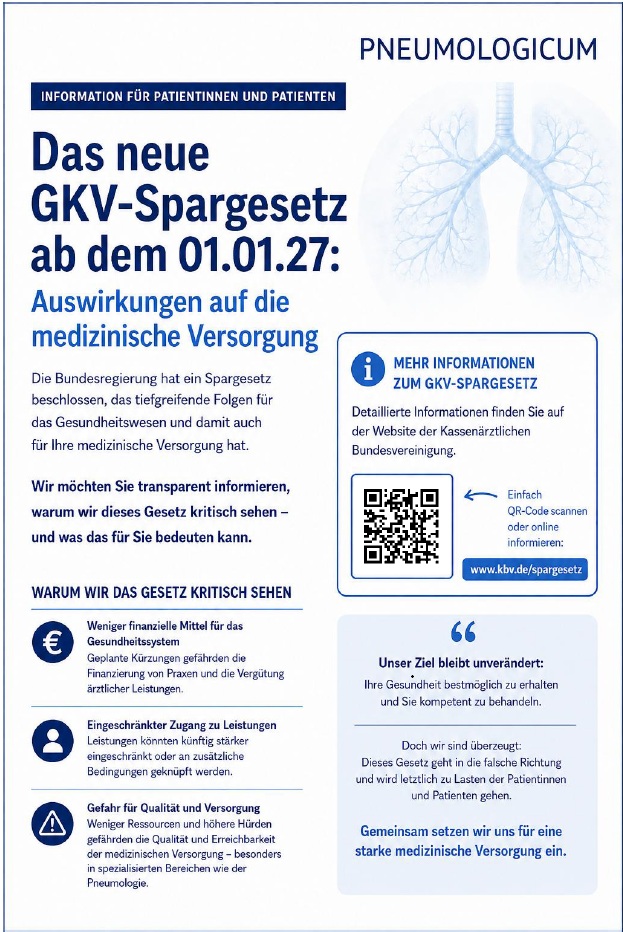 PNEUMOLOGICUM

INFORMATION FÜR PATIENTINNEN UND PATIENTEN

Das neue GKV-Spargesetz ab dem 01.01.27:

Auswirkungen auf die medizinische Versorgung

Die Bundesregierung hat ein Spargesetz beschlossen, das tiefgreifende Folgen für das Gesundheitswesen und damit auch für Ihre medizinische Versorgung hat.

Wir möchten Sie transparent informieren, warum wir dieses Gesetz kritisch sehen – und was das für Sie bedeuten kann.

WARUM WIR DAS GESETZ KRITISCH SEHEN

Weniger finanzielle Mittel für das Gesundheitssystem
Geplante Kürzungen gefährden die Finanzierung von Praxen und die Vergütung ärztlicher Leistungen.

Eingeschränkter Zugang zu Leistungen
Leistungen könnten künftig stärker eingeschränkt oder an zusätzliche Bedingungen geknüpft werden.

Gefahr für Qualität und Versorgung
Weniger Ressourcen und höhere Hürden gefährden die Qualität und Erreichbarkeit der medizinischen Versorgung – besonders in spezialisierten Bereichen wie der Pneumologie.

MEHR INFORMATIONEN ZUM GKV-SPARGESETZ

Detaillierte Informationen finden Sie auf der Website der Kassenärztlichen Bundesvereinigung.

Einfach QR-Code scannen oder online informieren:

www.kbv.de/spargesetz

Unser Ziel bleibt unverändert:
Ihre Gesundheit bestmöglich zu erhalten und Sie kompetent zu behandeln.

Doch wir sind überzeugt:
Dieses Gesetz geht in die falsche Richtung und wird letztlich zu Lasten der Patientinnen und Patienten gehen.

Gemeinsam setzen wir uns für eine starke medizinische Versorgung ein.